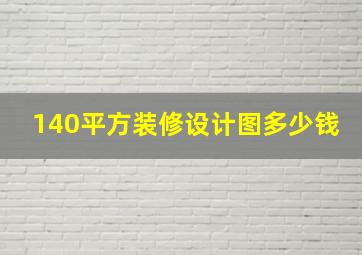 140平方装修设计图多少钱